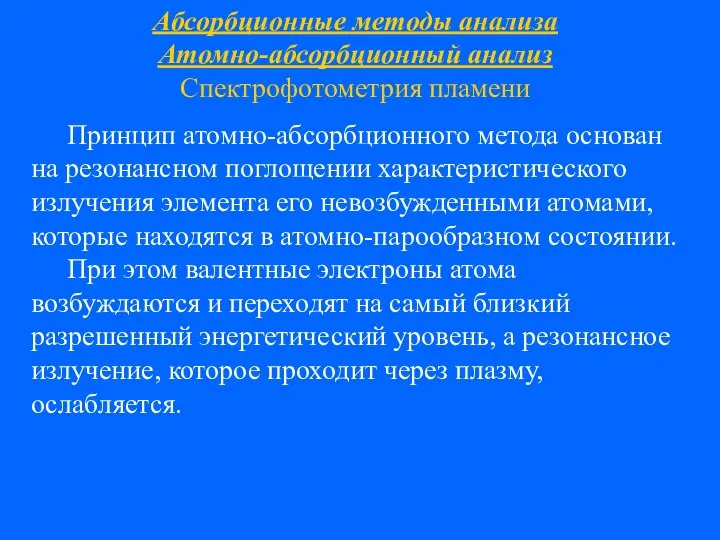 Абсорбционные методы анализа
Атомно-абсорбционный анализ
Спектрофотометрия пламени

Принцип атомно-абсорбционного метода основан на резонансном поглощении характеристического излучения элемента его невозбужденными атомами, которые находятся в атомно-парообразном состоянии.

При этом валентные электроны атома возбуждаются и переходят на самый близкий разрешенный энергетический уровень, а резонансное излучение, которое проходит через плазму, ослабляется.